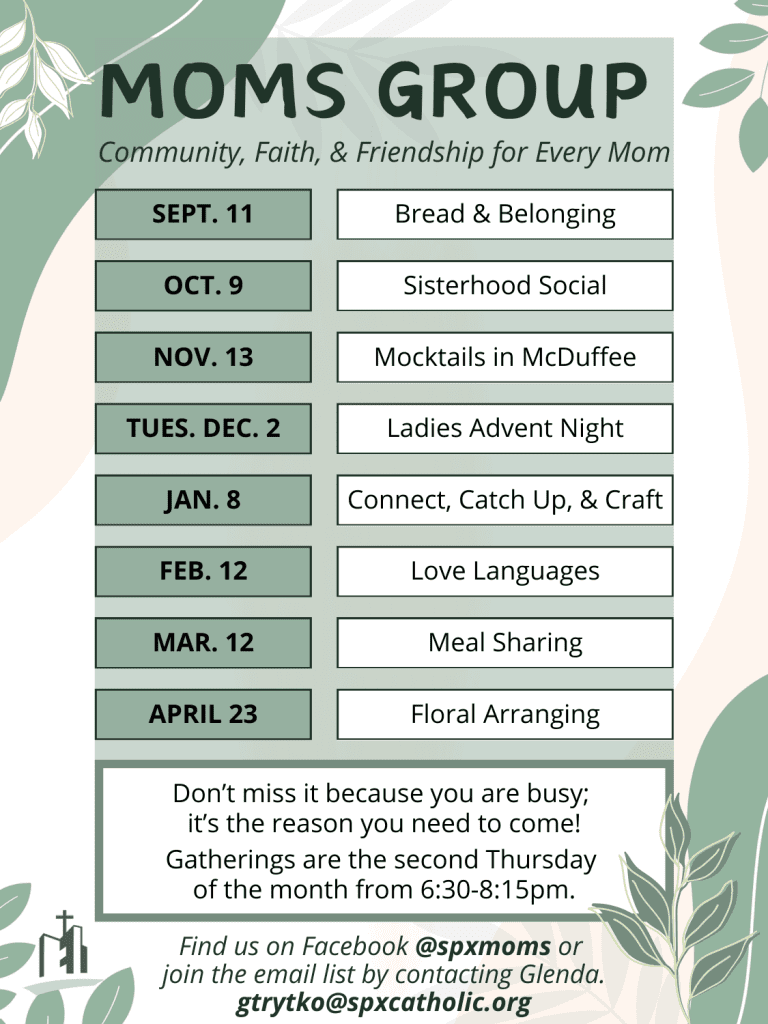 MOMS GROUP

Community, Faith, & Friendship for Every Mom

| SEPT. 11 | Bread & Belonging |
|---|---|
| OCT. 9 | Sisterhood Social |
| NOV. 13 | Mocktails in McDuffee |
| TUES. DEC. 2 | Ladies Advent Night |
| JAN. 8 | Connect, Catch Up, & Craft |
| FEB. 12 | Love Languages |
| MAR. 12 | Meal Sharing |
| APRIL 23 | Floral Arranging |

Don't miss it because you are busy; it's the reason you need to come!

Gatherings are the second Thursday of the month from 6:30-8:15pm.

Find us on Facebook @spxmoms or join the email list by contacting Glenda.
gtrytko@spxcatholic.org